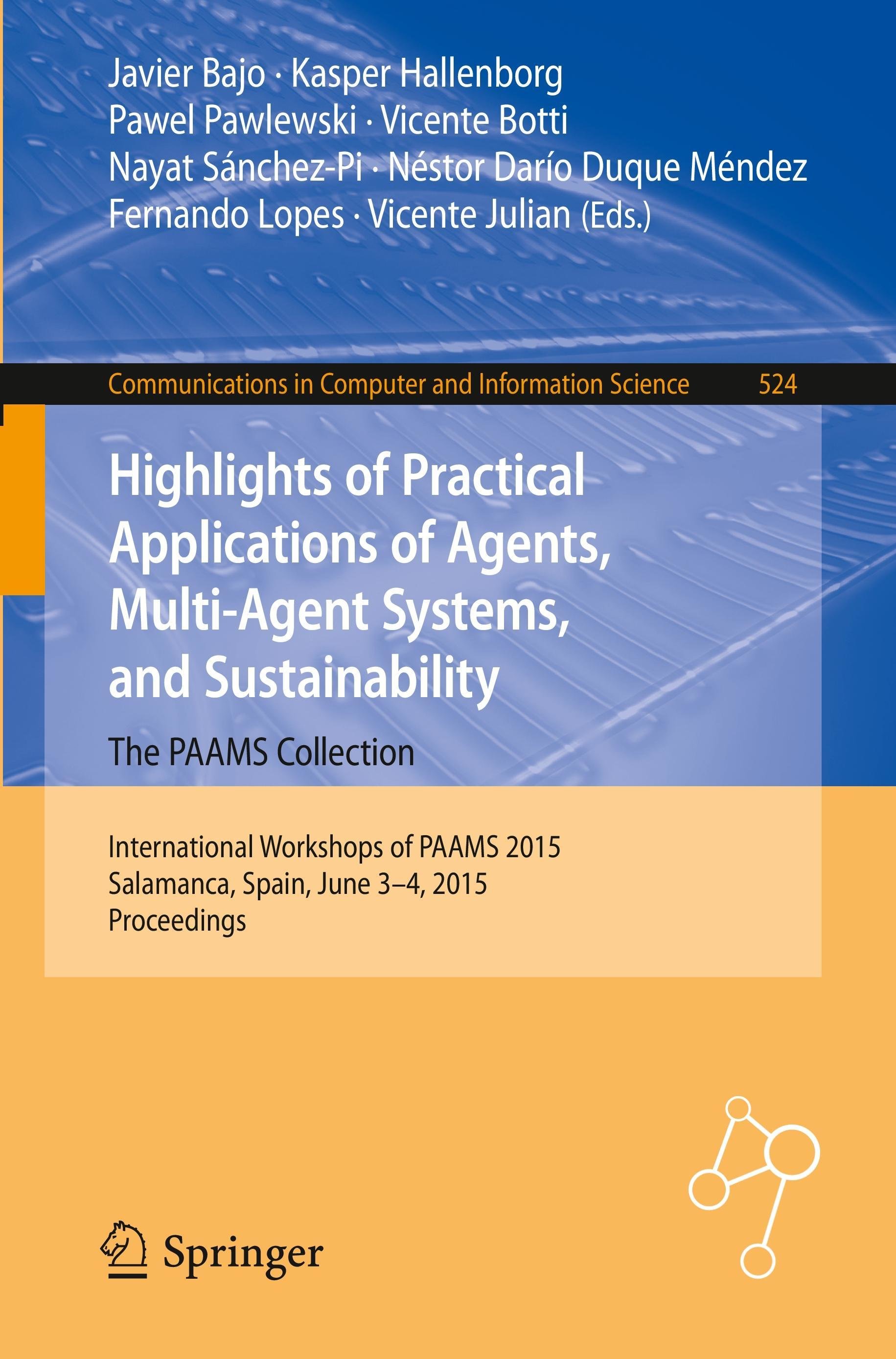 Javier Bajo · Kasper Hallenborg
Pawel Pawlewski · Vicente Botti
Nayat Sánchez-Pi · Néstor Darío Duque Méndez
Fernando Lopes · Vicente Julian (Eds.)

Communications in Computer and Information Science 524

Highlights of Practical Applications of Agents, Multi-Agent Systems, and Sustainability

The PAAMS Collection

International Workshops of PAAMS 2015
Salamanca, Spain, June 3–4, 2015
Proceedings

Springer